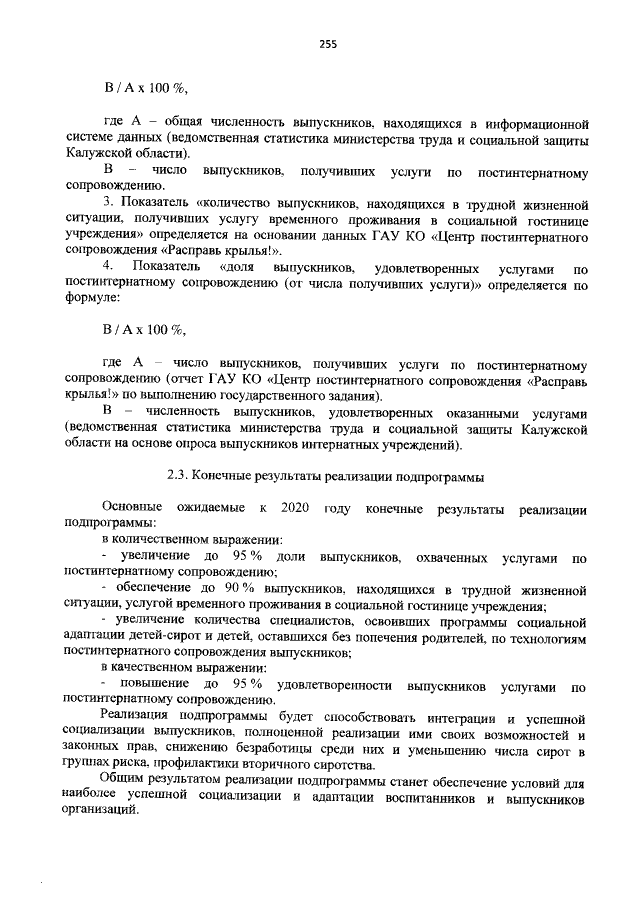 255

В / А х 100 %,

где А – общая численность выпускников, находящихся в информационной системе данных (ведомственная статистика министерства труда и социальной защиты Калужской области).

В – число выпускников, получивших услуги по постинтернатному сопровождению.

3. Показатель «количество выпускников, находящихся в трудной жизненной ситуации, получивших услугу временного проживания в социальной гостинице учреждения» определяется на основании данных ГАУ КО «Центр постинтернатного сопровождения «Расправь крылья!».

4. Показатель «доля выпускников, удовлетворенных услугами по постинтернатному сопровождению (от числа получивших услуги)» определяется по формуле:

В / А х 100 %,

где А – число выпускников, получивших услуги по постинтернатному сопровождению (отчет ГАУ КО «Центр постинтернатного сопровождения «Расправь крылья!» по выполнению государственного задания).

В – численность выпускников, удовлетворенных оказанными услугами (ведомственная статистика министерства труда и социальной защиты Калужской области на основе опроса выпускников интернатных учреждений).

2.3. Конечные результаты реализации подпрограммы

Основные ожидаемые к 2020 году конечные результаты реализации подпрограммы:

в количественном выражении:

- увеличение до 95 % доли выпускников, охваченных услугами по постинтернатному сопровождению;

- обеспечение до 90 % выпускников, находящихся в трудной жизненной ситуации, услугой временного проживания в социальной гостинице учреждения;

- увеличение количества специалистов, освоивших программы социальной адаптации детей-сирот и детей, оставшихся без попечения родителей, по технологиям постинтернатного сопровождения выпускников;

в качественном выражении:

- повышение до 95 % удовлетворенности выпускников услугами по постинтернатному сопровождению.

Реализация подпрограммы будет способствовать интеграции и успешной социализации выпускников, полноценной реализации ими своих возможностей и законных прав, снижению безработицы среди них и уменьшению числа сирот в группах риска, профилактики вторичного сиротства.

Общим результатом реализации подпрограммы станет обеспечение условий для наиболее успешной социализации и адаптации воспитанников и выпускников организаций.